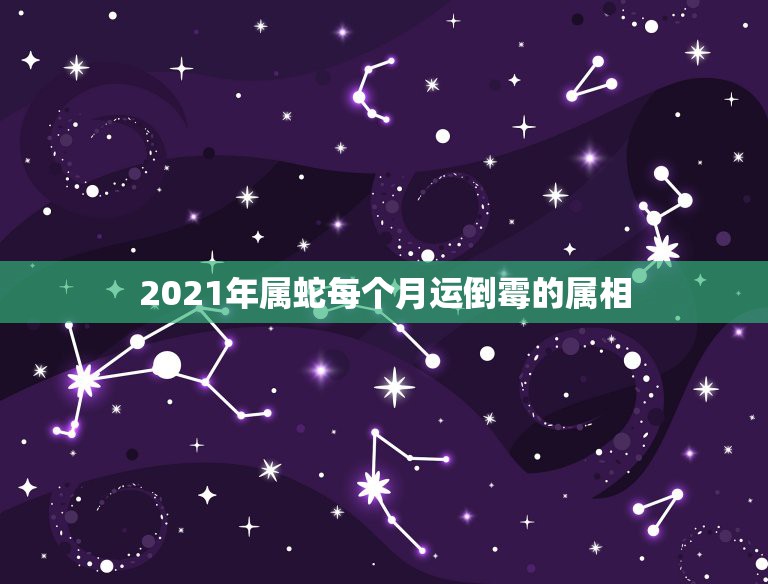 2021年属蛇每个月运倒霉的属相